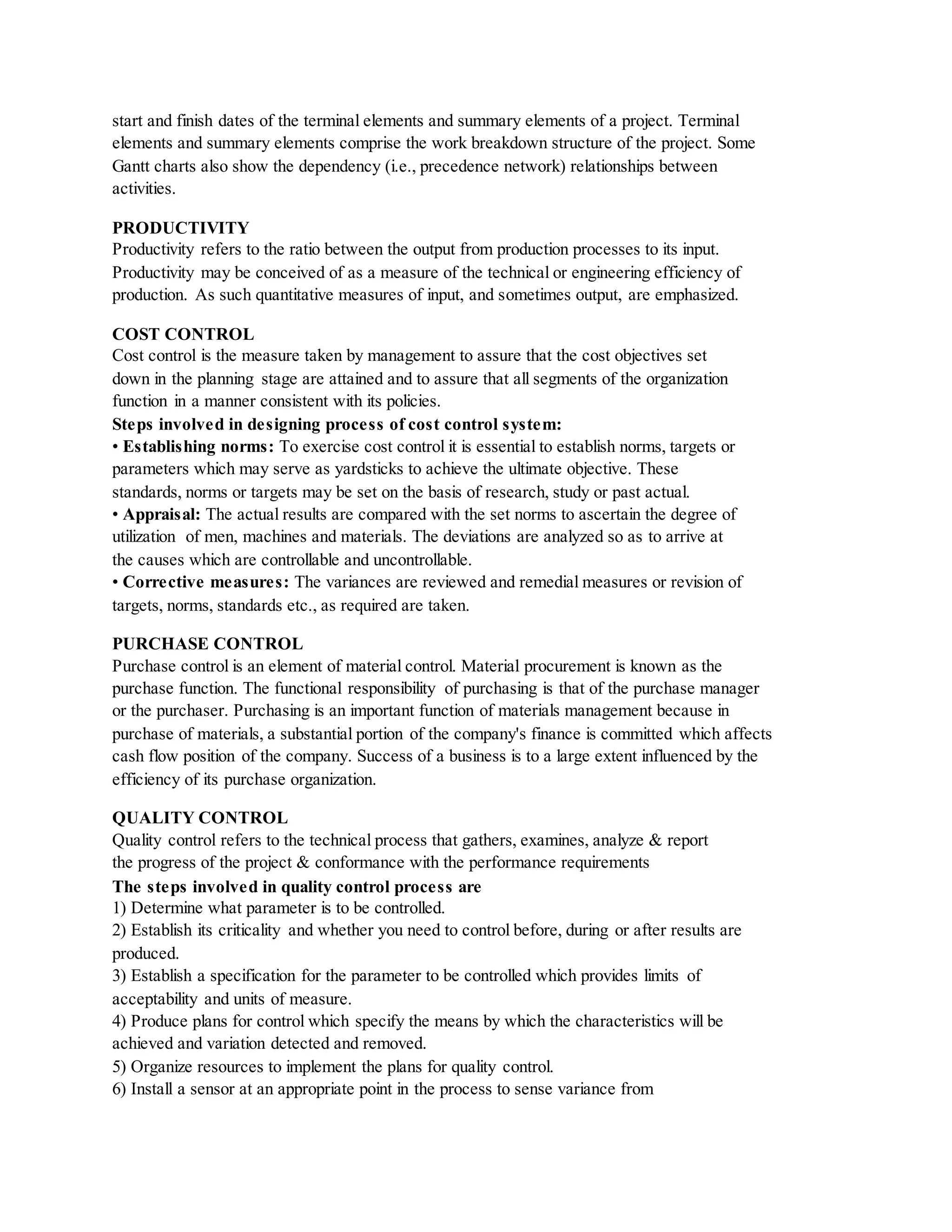 start and finish dates of the terminal elements and summary elements of a project. Terminal elements and summary elements comprise the work breakdown structure of the project. Some Gantt charts also show the dependency (i.e., precedence network) relationships between activities.

PRODUCTIVITY
Productivity refers to the ratio between the output from production processes to its input. Productivity may be conceived of as a measure of the technical or engineering efficiency of production. As such quantitative measures of input, and sometimes output, are emphasized.

COST CONTROL
Cost control is the measure taken by management to assure that the cost objectives set down in the planning stage are attained and to assure that all segments of the organization function in a manner consistent with its policies.
Steps involved in designing process of cost control system:
• Establishing norms: To exercise cost control it is essential to establish norms, targets or parameters which may serve as yardsticks to achieve the ultimate objective. These standards, norms or targets may be set on the basis of research, study or past actual.
• Appraisal: The actual results are compared with the set norms to ascertain the degree of utilization of men, machines and materials. The deviations are analyzed so as to arrive at the causes which are controllable and uncontrollable.
• Corrective measures: The variances are reviewed and remedial measures or revision of targets, norms, standards etc., as required are taken.

PURCHASE CONTROL
Purchase control is an element of material control. Material procurement is known as the purchase function. The functional responsibility of purchasing is that of the purchase manager or the purchaser. Purchasing is an important function of materials management because in purchase of materials, a substantial portion of the company's finance is committed which affects cash flow position of the company. Success of a business is to a large extent influenced by the efficiency of its purchase organization.

QUALITY CONTROL
Quality control refers to the technical process that gathers, examines, analyze & report the progress of the project & conformance with the performance requirements
The steps involved in quality control process are
1) Determine what parameter is to be controlled.
2) Establish its criticality and whether you need to control before, during or after results are produced.
3) Establish a specification for the parameter to be controlled which provides limits of acceptability and units of measure.
4) Produce plans for control which specify the means by which the characteristics will be achieved and variation detected and removed.
5) Organize resources to implement the plans for quality control.
6) Install a sensor at an appropriate point in the process to sense variance from